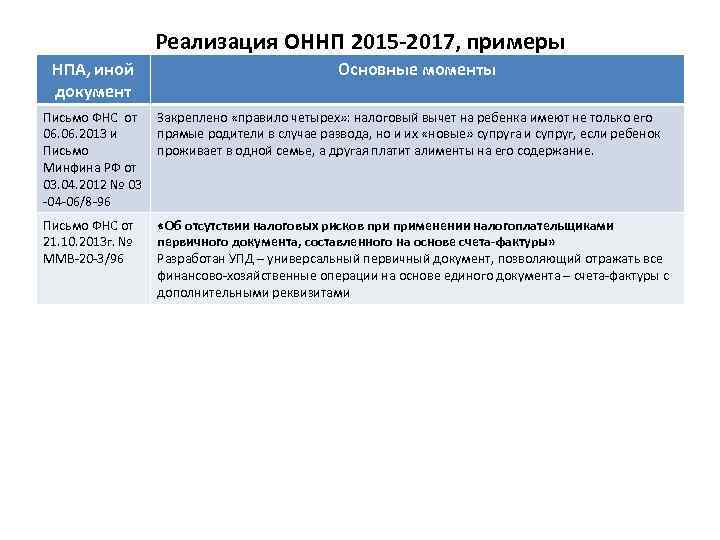 Реализация ОННП 2015-2017, примеры

| НПА, иной документ | Основные моменты |
|---|---|
| Письмо ФНС от 06.06.2013 и Письмо Минфина РФ от 03.04.2012 № 03-04-06/8-96 | Закреплено «правило четырех»: налоговый вычет на ребенка имеют не только его прямые родители в случае развода, но и их «новые» супруга и супруг, если ребенок проживает в одной семье, а другая платит алименты на его содержание. |
| Письмо ФНС от 21.10.2013г. № ММВ-20-3/96 | «Об отсутствии налоговых рисков при применении налогоплательщиками первичного документа, составленного на основе счета-фактуры» Разработан УПД – универсальный первичный документ, позволяющий отражать все финансово-хозяйственные операции на основе единого документа – счета-фактуры с дополнительными реквизитами |